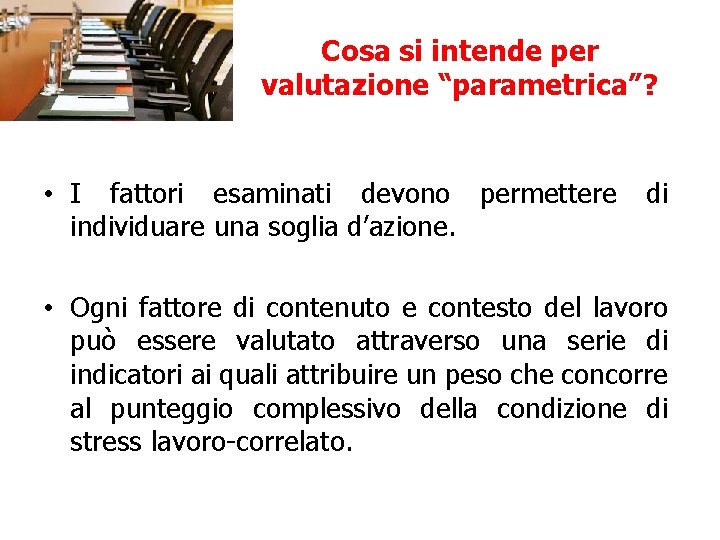 Cosa si intende per valutazione “parametrica”?

• I fattori esaminati devono permettere di individuare una soglia d’azione.

• Ogni fattore di contenuto e contesto del lavoro può essere valutato attraverso una serie di indicatori ai quali attribuire un peso che concorre al punteggio complessivo della condizione di stress lavoro-correlato.